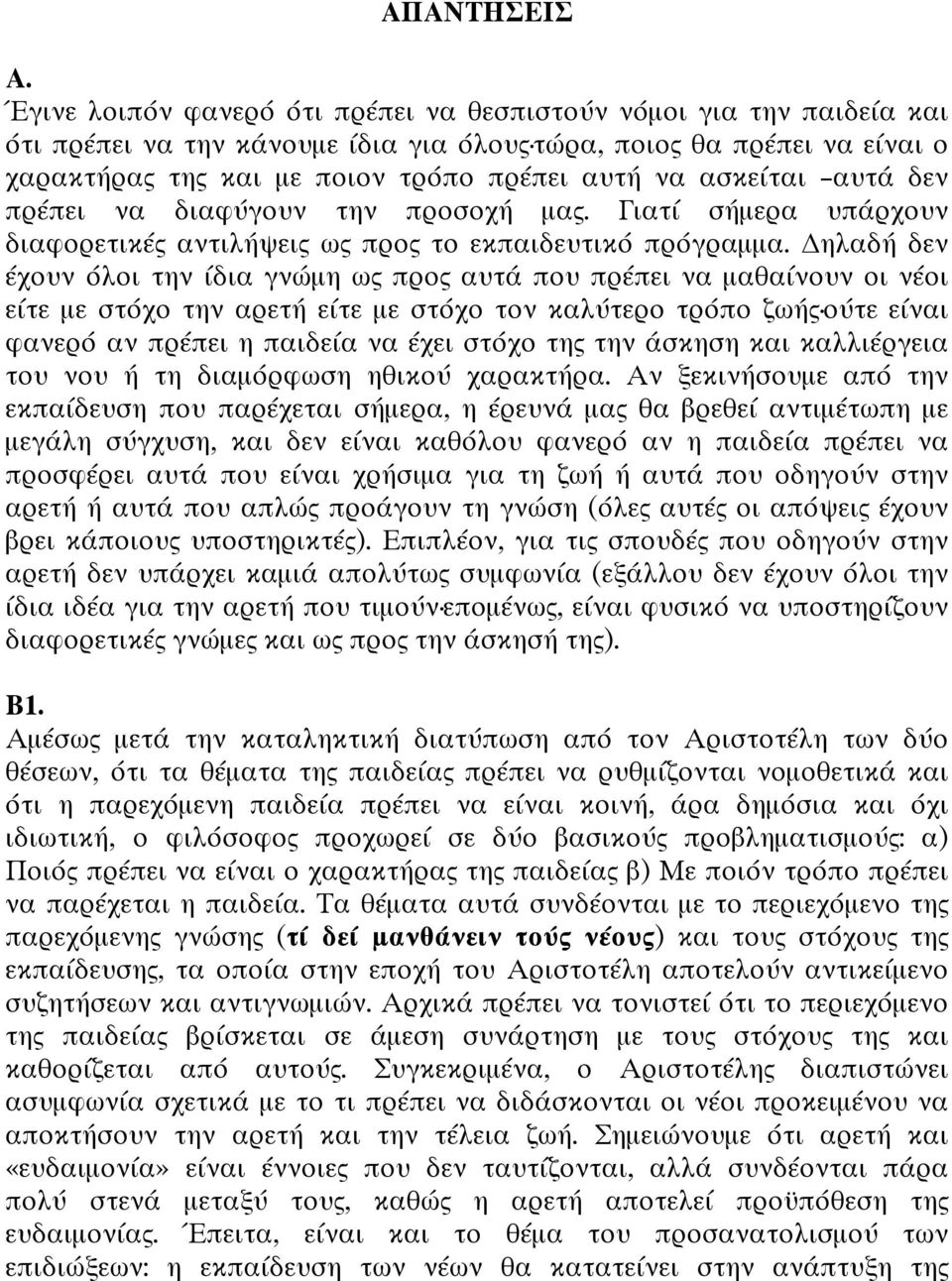 ΑΠΑΝΤΗΣΕΙΣ

Α.
Έγινε λοιπόν φανερό ότι πρέπει να θεσπιστούν νόμοι για την παιδεία και ότι πρέπει να την κάνουμε ίδια για όλους·τώρα, ποιος θα πρέπει να είναι ο χαρακτήρας της και με ποιον τρόπο πρέπει αυτή να ασκείται –αυτά δεν πρέπει να διαφύγουν την προσοχή μας. Γιατί σήμερα υπάρχουν διαφορετικές αντιλήψεις ως προς το εκπαιδευτικό πρόγραμμα. Δηλαδή δεν έχουν όλοι την ίδια γνώμη ως προς αυτά που πρέπει να μαθαίνουν οι νέοι είτε με στόχο την αρετή είτε με στόχο τον καλύτερο τρόπο ζωής·ούτε είναι φανερό αν πρέπει η παιδεία να έχει στόχο της την άσκηση και καλλιέργεια του νου ή τη διαμόρφωση ηθικού χαρακτήρα. Αν ξεκινήσουμε από την εκπαίδευση που παρέχεται σήμερα, η έρευνά μας θα βρεθεί αντιμέτωπη με μεγάλη σύγχυση, και δεν είναι καθόλου φανερό αν η παιδεία πρέπει να προσφέρει αυτά που είναι χρήσιμα για τη ζωή ή αυτά που οδηγούν στην αρετή ή αυτά που απλώς προάγουν τη γνώση (όλες αυτές οι απόψεις έχουν βρει κάποιους υποστηρικτές). Επιπλέον, για τις σπουδές που οδηγούν στην αρετή δεν υπάρχει καμιά απολύτως συμφωνία (εξάλλου δεν έχουν όλοι την ίδια ιδέα για την αρετή που τιμούν·επομένως, είναι φυσικό να υποστηρίζουν διαφορετικές γνώμες και ως προς την άσκησή της).

Β1.
Αμέσως μετά την καταληκτική διατύπωση από τον Αριστοτέλη των δύο θέσεων, ότι τα θέματα της παιδείας πρέπει να ρυθμίζονται νομοθετικά και ότι η παρεχόμενη παιδεία πρέπει να είναι κοινή, άρα δημόσια και όχι ιδιωτική, ο φιλόσοφος προχωρεί σε δύο βασικούς προβληματισμούς: α) Ποιός πρέπει να είναι ο χαρακτήρας της παιδείας β) Με ποιόν τρόπο πρέπει να παρέχεται η παιδεία. Τα θέματα αυτά συνδέονται με το περιεχόμενο της παρεχόμενης γνώσης (τί δεῖ μανθάνειν τούς νέους) και τους στόχους της εκπαίδευσης, τα οποία στην εποχή του Αριστοτέλη αποτελούν αντικείμενο συζητήσεων και αντιγνωμιών. Αρχικά πρέπει να τονιστεί ότι το περιεχόμενο της παιδείας βρίσκεται σε άμεση συνάρτηση με τους στόχους της και καθορίζεται από αυτούς. Συγκεκριμένα, ο Αριστοτέλης διαπιστώνει ασυμφωνία σχετικά με το τι πρέπει να διδάσκονται οι νέοι προκειμένου να αποκτήσουν την αρετή και την τέλεια ζωή. Σημειώνουμε ότι αρετή και «ευδαιμονία» είναι έννοιες που δεν ταυτίζονται, αλλά συνδέονται πάρα πολύ στενά μεταξύ τους, καθώς η αρετή αποτελεί προϋπόθεση της ευδαιμονίας. Έπειτα, είναι και το θέμα του προσανατολισμού των επιδιώξεων: η εκπαίδευση των νέων θα κατατείνει στην ανάπτυξη της